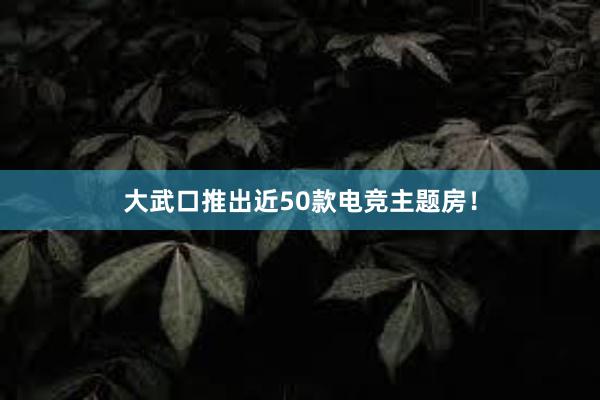 大武口推出近50款电竞主题房！